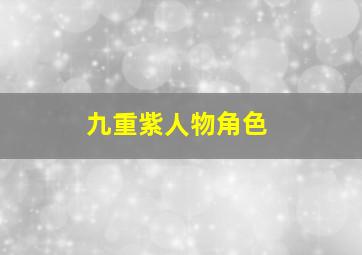 九重紫人物角色